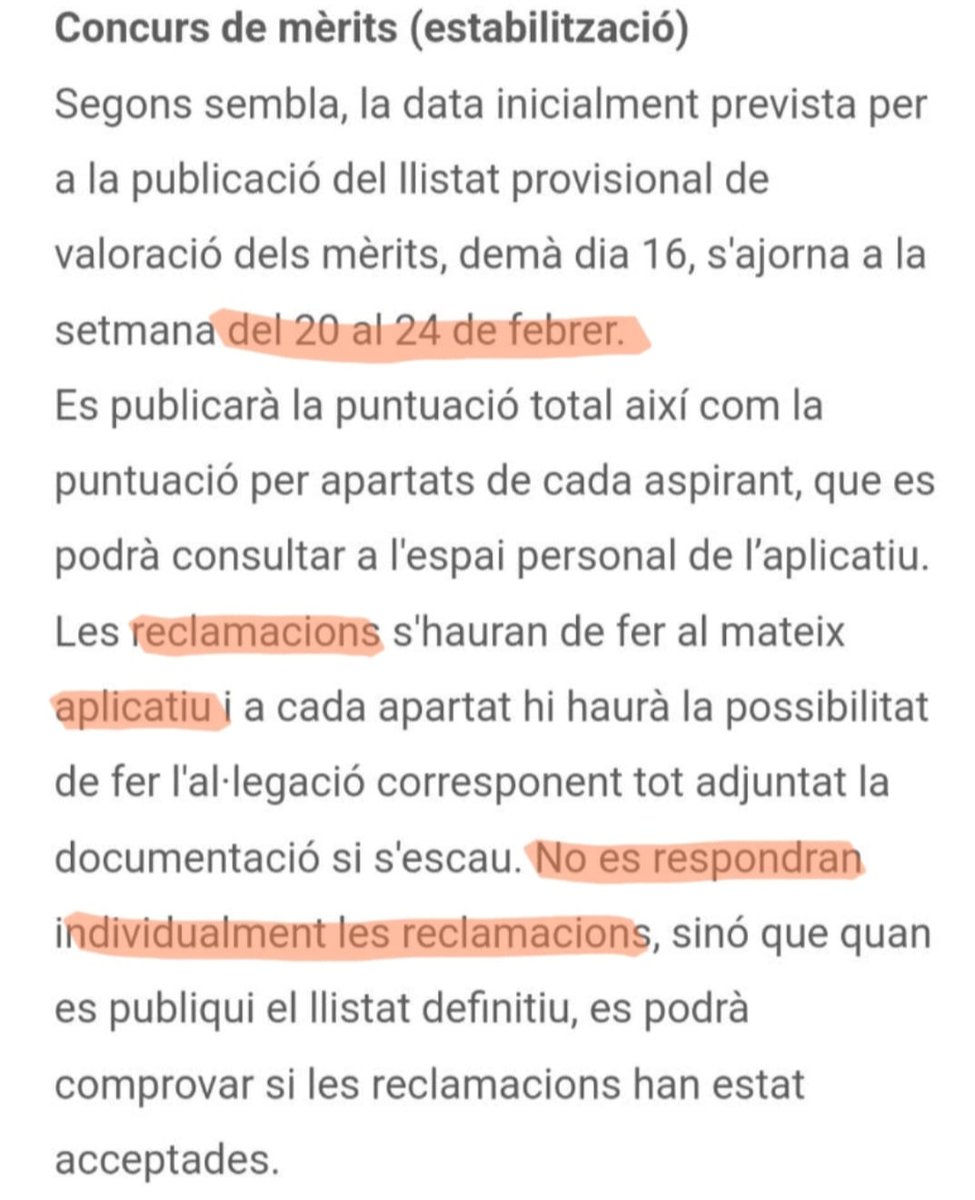 Concurs de mèrits (estabilització)

Segons sembla, la data inicialment prevista per a la publicació del llistat provisional de valoració dels mèrits, demà dia 16, s'ajorna a la setmana del 20 al 24 de febrer.

Es publicarà la puntuació total així com la puntuació per apartats de cada aspirant, que es podrà consultar a l'espai personal de l'aplicatiu.

Les reclamacions s'hauran de fer al mateix aplicatiu i a cada apartat hi haurà la possibilitat de fer l'al·legació corresponent tot adjuntat la documentació si s'escau. No es respondran individualment les reclamacions, sinó que quan es publiqui el llistat definitiu, es podrà comprovar si les reclamacions han estat acceptades.